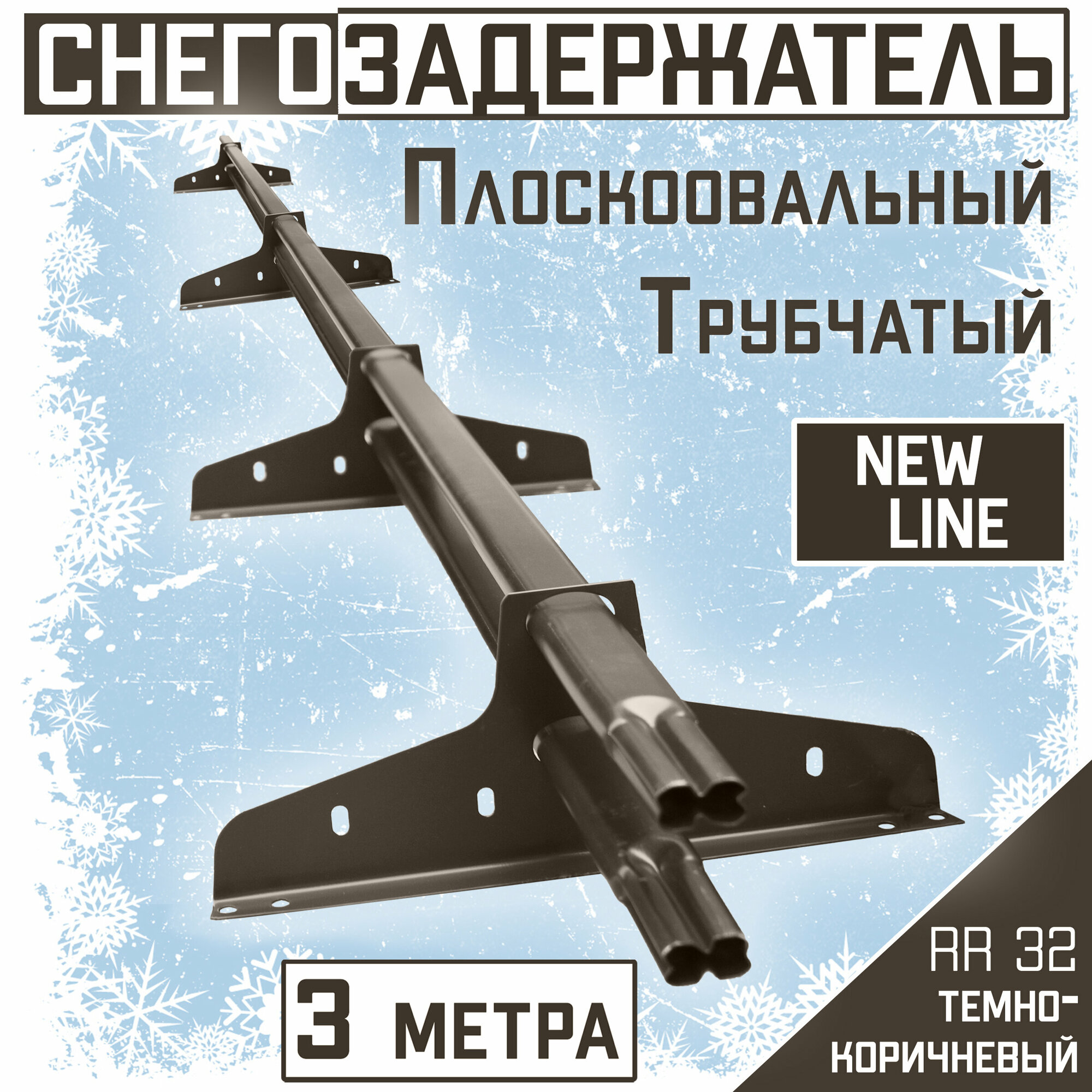 СНЕГОЗАДЕРЖАТЕЛЬ

Плоскоовальный
Трубчатый

NEW LINE

3 МЕТРА

RR 32
ТЕМНО-КОРИЧНЕВЫЙ